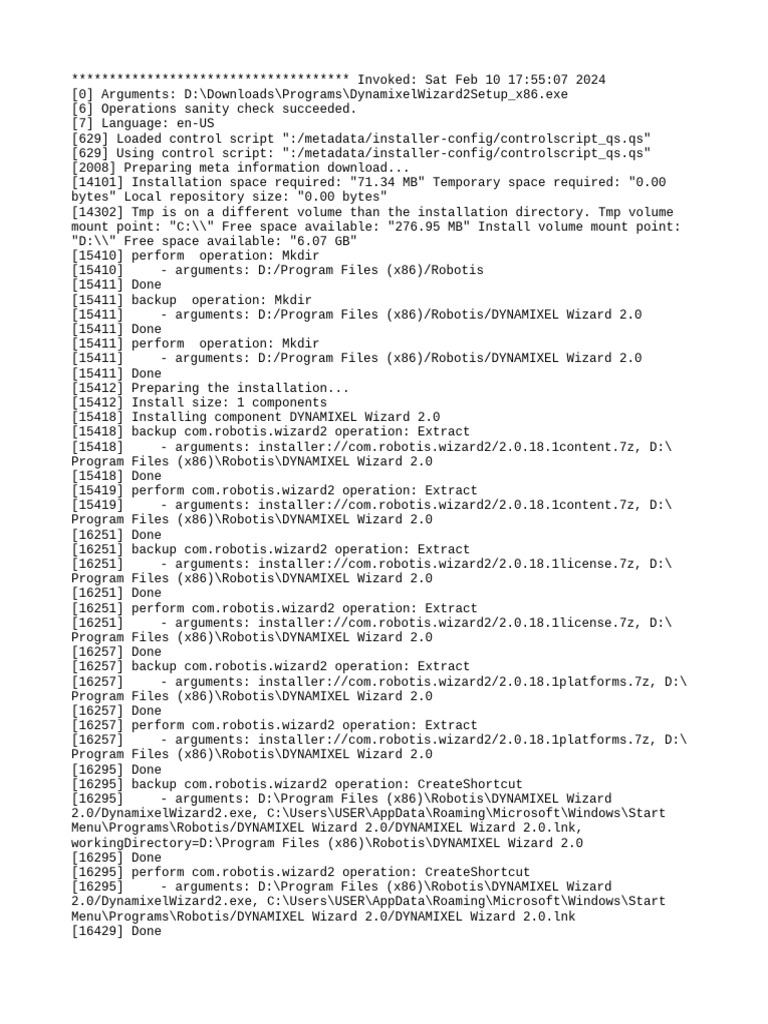 ************************************* Invoked: Sat Feb 10 17:55:07 2024
[0] Arguments: D:\Downloads\Programs\DynamixelWizard2Setup_x86.exe
[6] Operations sanity check succeeded.
[7] Language: en-US
[629] Loaded control script ":/metadata/installer-config/controlscript_qs.qs"
[629] Using control script: ":/metadata/installer-config/controlscript_qs.qs"
[2008] Preparing meta information download...
[14101] Installation space required: "71.34 MB" Temporary space required: "0.00 bytes" Local repository size: "0.00 bytes"
[14302] Tmp is on a different volume than the installation directory. Tmp volume mount point: "C:\\" Free space available: "276.95 MB" Install volume mount point: "D:\\" Free space available: "6.07 GB"
[15410] perform  operation: Mkdir
[15410]     - arguments: D:/Program Files (x86)/Robotis
[15411] Done
[15411] backup  operation: Mkdir
[15411]     - arguments: D:/Program Files (x86)/Robotis/DYNAMIXEL Wizard 2.0
[15411] Done
[15411] perform  operation: Mkdir
[15411]     - arguments: D:/Program Files (x86)/Robotis/DYNAMIXEL Wizard 2.0
[15411] Done
[15412] Preparing the installation...
[15412] Install size: 1 components
[15418] Installing component DYNAMIXEL Wizard 2.0
[15418] backup com.robotis.wizard2 operation: Extract
[15418]     - arguments: installer://com.robotis.wizard2/2.0.18.1content.7z, D:\Program Files (x86)\Robotis\DYNAMIXEL Wizard 2.0
[15418] Done
[15419] perform com.robotis.wizard2 operation: Extract
[15419]     - arguments: installer://com.robotis.wizard2/2.0.18.1content.7z, D:\Program Files (x86)\Robotis\DYNAMIXEL Wizard 2.0
[16251] Done
[16251] backup com.robotis.wizard2 operation: Extract
[16251]     - arguments: installer://com.robotis.wizard2/2.0.18.1license.7z, D:\Program Files (x86)\Robotis\DYNAMIXEL Wizard 2.0
[16251] Done
[16251] perform com.robotis.wizard2 operation: Extract
[16251]     - arguments: installer://com.robotis.wizard2/2.0.18.1license.7z, D:\Program Files (x86)\Robotis\DYNAMIXEL Wizard 2.0
[16257] Done
[16257] backup com.robotis.wizard2 operation: Extract
[16257]     - arguments: installer://com.robotis.wizard2/2.0.18.1platforms.7z, D:\Program Files (x86)\Robotis\DYNAMIXEL Wizard 2.0
[16257] Done
[16257] perform com.robotis.wizard2 operation: Extract
[16257]     - arguments: installer://com.robotis.wizard2/2.0.18.1platforms.7z, D:\Program Files (x86)\Robotis\DYNAMIXEL Wizard 2.0
[16295] Done
[16295] backup com.robotis.wizard2 operation: CreateShortcut
[16295]     - arguments: D:\Program Files (x86)\Robotis\DYNAMIXEL Wizard 2.0/DynamixelWizard2.exe, C:\Users\USER\AppData\Roaming\Microsoft\Windows\Start Menu\Programs\Robotis/DYNAMIXEL Wizard 2.0/DYNAMIXEL Wizard 2.0.lnk, workingDirectory=D:\Program Files (x86)\Robotis\DYNAMIXEL Wizard 2.0
[16295] Done
[16295] perform com.robotis.wizard2 operation: CreateShortcut
[16295]     - arguments: D:\Program Files (x86)\Robotis\DYNAMIXEL Wizard 2.0/DynamixelWizard2.exe, C:\Users\USER\AppData\Roaming\Microsoft\Windows\Start Menu\Programs\Robotis/DYNAMIXEL Wizard 2.0/DYNAMIXEL Wizard 2.0.lnk
[16429] Done